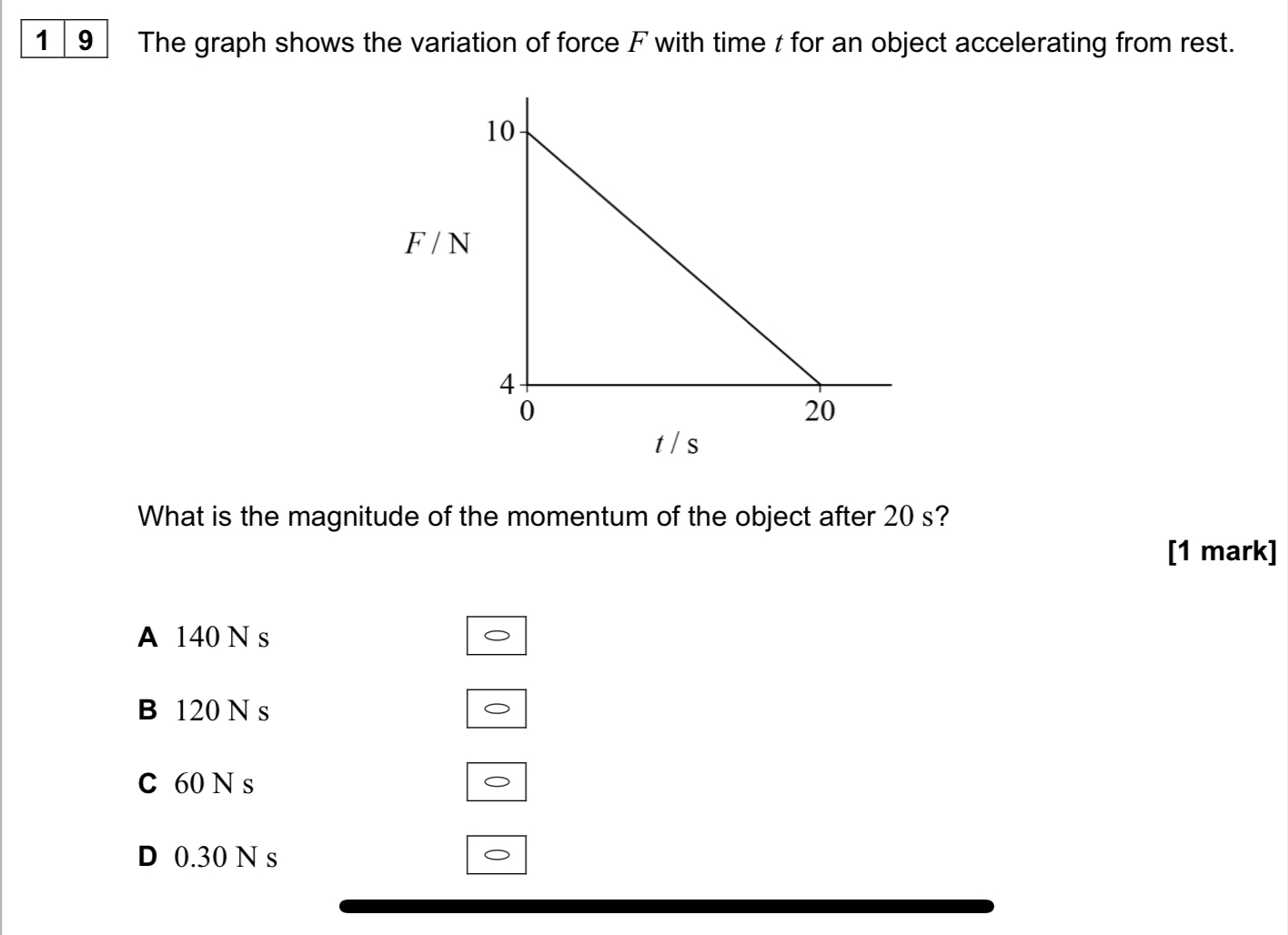 1 9 The graph shows the variation of force $F$ with time $t$ for an object accelerating from rest.

10

$F$ / N

4

0

20

$t$ / s

What is the magnitude of the momentum of the object after 20 s?

[1 mark]

A 140 N s

B 120 N s

C 60 N s

D 0.30 N s